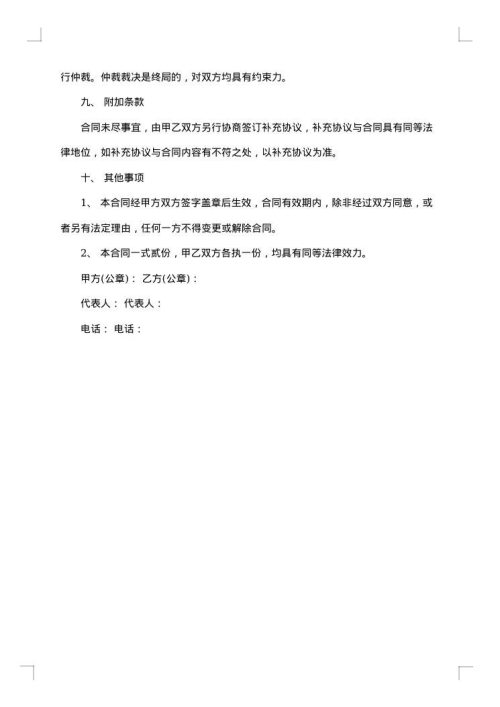 行仲裁。仲裁裁决是终局的，对双方均具有约束力。

九、 附加条款

合同未尽事宜，由甲乙双方另行协商签订补充协议，补充协议与合同具有同等法律地位，如补充协议与合同内容有不符之处，以补充协议为准。

十、 其他事项

1、 本合同经甲方双方签字盖章后生效，合同有效期内，除非经过双方同意，或者另有法定理由，任何一方不得变更或解除合同。

2、 本合同一式贰份，甲乙双方各执一份，均具有同等法律效力。

甲方(公章)： 乙方(公章)：

代表人： 代表人：

电话： 电话：